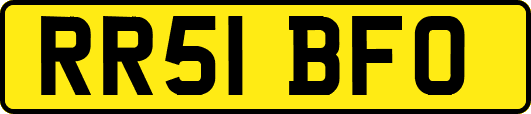 RR51 BFO